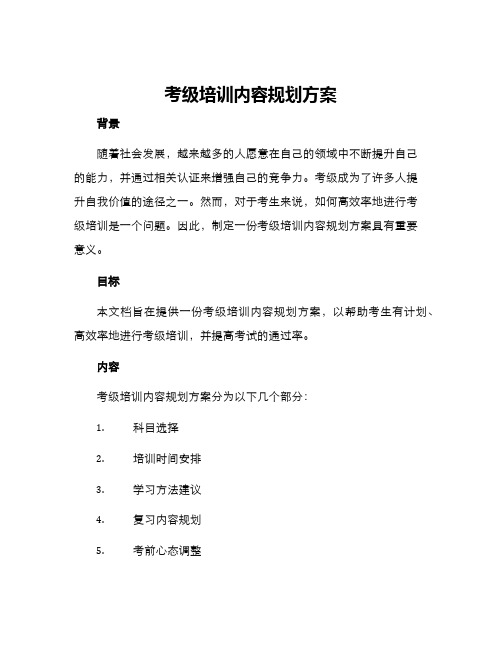 考级培训内容规划方案

背景

随着社会发展，越来越多的人愿意在自己的领域中不断提升自己的能力，并通过相关认证来增强自己的竞争力。考级成为了许多人提升自我价值的途径之一。然而，对于考生来说，如何高效率地进行考级培训是一个问题。因此，制定一份考级培训内容规划方案具有重要意义。

目标

本文档旨在提供一份考级培训内容规划方案，以帮助考生有计划、高效率地进行考级培训，并提高考试的通过率。

内容

考级培训内容规划方案分为以下几个部分：

1. 科目选择

2. 培训时间安排

3. 学习方法建议

4. 复习内容规划

5. 考前心态调整